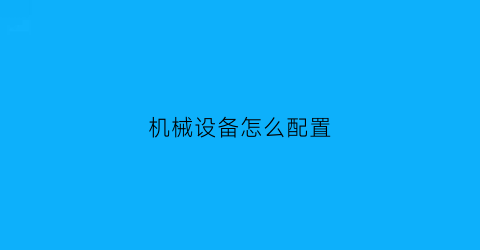 机械设备怎么配置